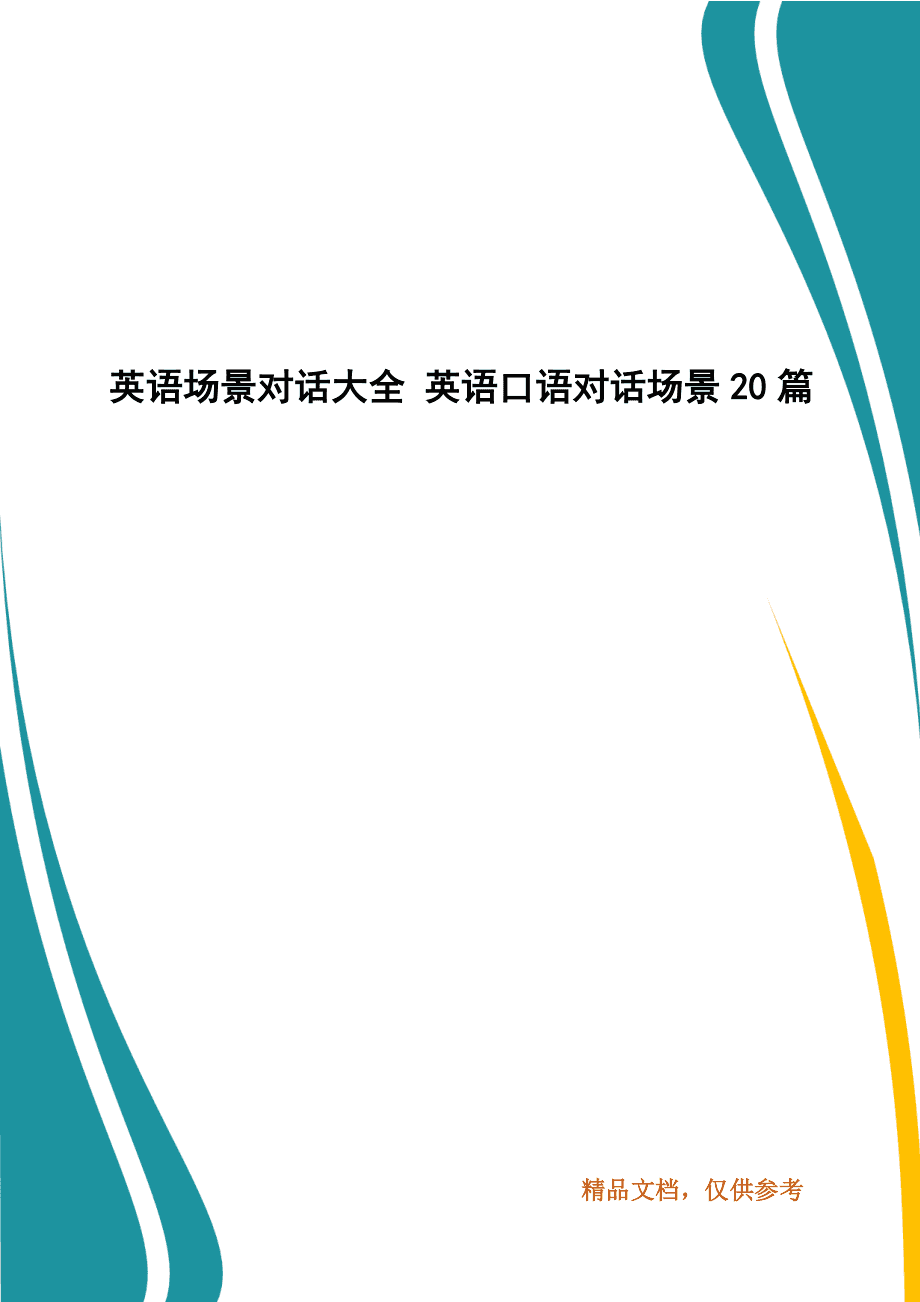 英语场景对话大全 英语口语对话场景20篇

精品文档，仅供参考